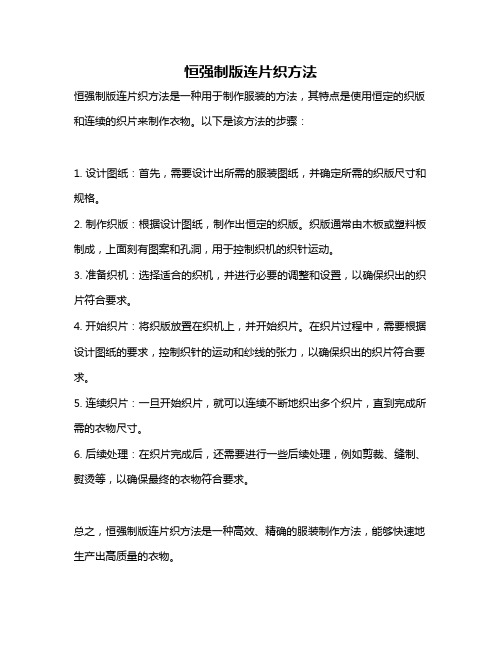 恒强制版连片织方法

恒强制版连片织方法是一种用于制作服装的方法，其特点是使用恒定的织版和连续的织片来制作衣物。以下是该方法的步骤：

1. 设计图纸：首先，需要设计出所需的服装图纸，并确定所需的织版尺寸和规格。

2. 制作织版：根据设计图纸，制作出恒定的织版。织版通常由木板或塑料板制成，上面刻有图案和孔洞，用于控制织机的织针运动。

3. 准备织机：选择适合的织机，并进行必要的调整和设置，以确保织出的织片符合要求。

4. 开始织片：将织版放置在织机上，并开始织片。在织片过程中，需要根据设计图纸的要求，控制织针的运动和纱线的张力，以确保织出的织片符合要求。

5. 连续织片：一旦开始织片，就可以连续不断地织出多个织片，直到完成所需的衣物尺寸。

6. 后续处理：在织片完成后，还需要进行一些后续处理，例如剪裁、缝制、熨烫等，以确保最终的衣物符合要求。

总之，恒强制版连片织方法是一种高效、精确的服装制作方法，能够快速地生产出高质量的衣物。